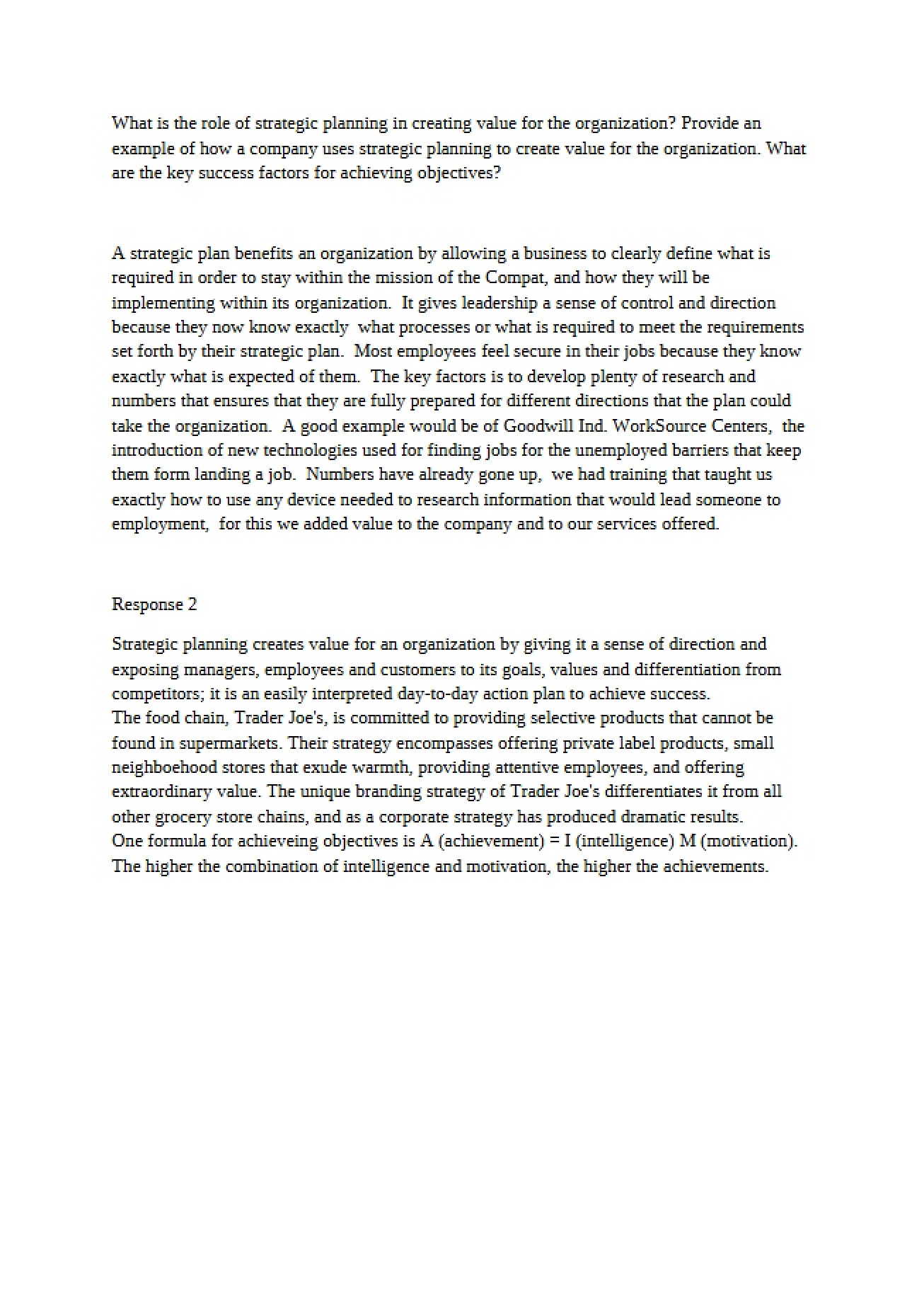 What is the role of strategic planning in creating value for the organization? Provide an example of how a company uses strategic planning to create value for the organization. What are the key success factors for achieving objectives?

A strategic plan benefits an organization by allowing a business to clearly define what is required in order to stay within the mission of the Compat, and how they will be implementing within its organization. It gives leadership a sense of control and direction because they now know exactly what processes or what is required to meet the requirements set forth by their strategic plan. Most employees feel secure in their jobs because they know exactly what is expected of them. The key factors is to develop plenty of research and numbers that ensures that they are fully prepared for different directions that the plan could take the organization. A good example would be of Goodwill Ind. WorkSource Centers, the introduction of new technologies used for finding jobs for the unemployed barriers that keep them form landing a job. Numbers have already gone up, we had training that taught us exactly how to use any device needed to research information that would lead someone to employment, for this we added value to the company and to our services offered.

Response 2

Strategic planning creates value for an organization by giving it a sense of direction and exposing managers, employees and customers to its goals, values and differentiation from competitors; it is an easily interpreted day-to-day action plan to achieve success.
The food chain, Trader Joe's, is committed to providing selective products that cannot be found in supermarkets. Their strategy encompasses offering private label products, small neighboehood stores that exude warmth, providing attentive employees, and offering extraordinary value. The unique branding strategy of Trader Joe's differentiates it from all other grocery store chains, and as a corporate strategy has produced dramatic results.
One formula for achieveing objectives is A (achievement) = I (intelligence) M (motivation). The higher the combination of intelligence and motivation, the higher the achievements.